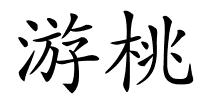 游桃